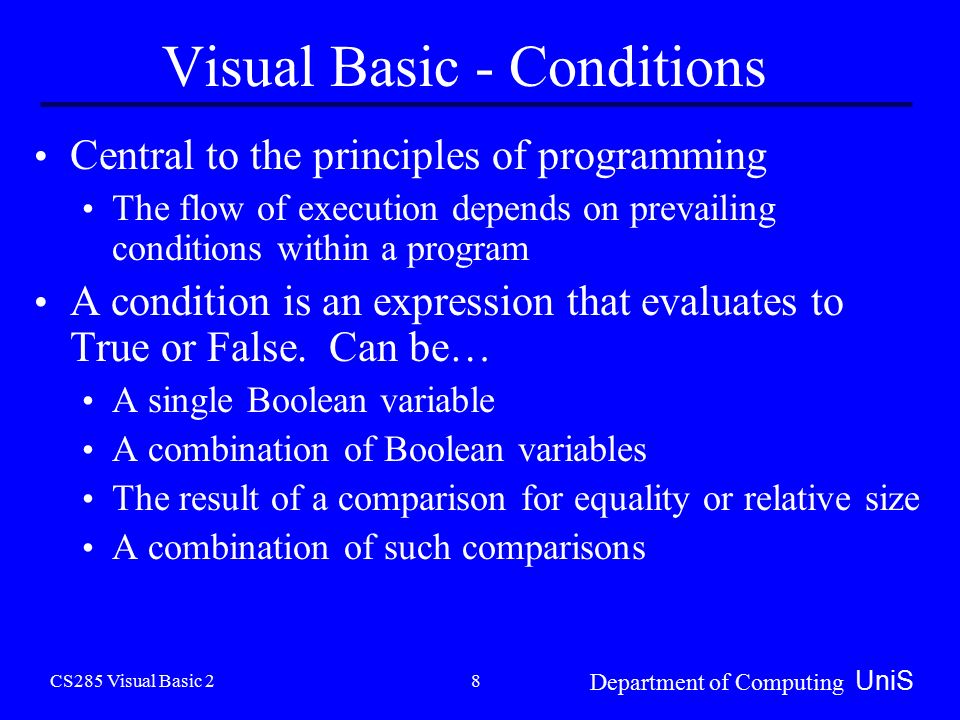 Visual Basic - Conditions

• Central to the principles of programming
  • The flow of execution depends on prevailing conditions within a program
• A condition is an expression that evaluates to True or False. Can be…
  • A single Boolean variable
  • A combination of Boolean variables
  • The result of a comparison for equality or relative size
  • A combination of such comparisons

CS285 Visual Basic 2

8

Department of Computing UniS